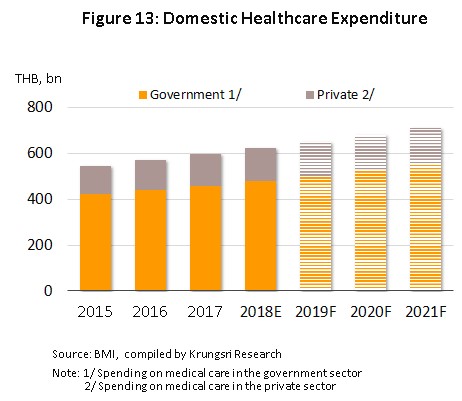 Figure 13: Domestic Healthcare Expenditure

THB, bn

Government 1/
Private 2/

800
600
400
200
0

2015
2016
2017
2018E
2019F
2020F
2021F

Source: BMI, compiled by Krungsri Research

Note: 1/ Spending on medical care in the government sector
2/ Spending on medical care in the private sector